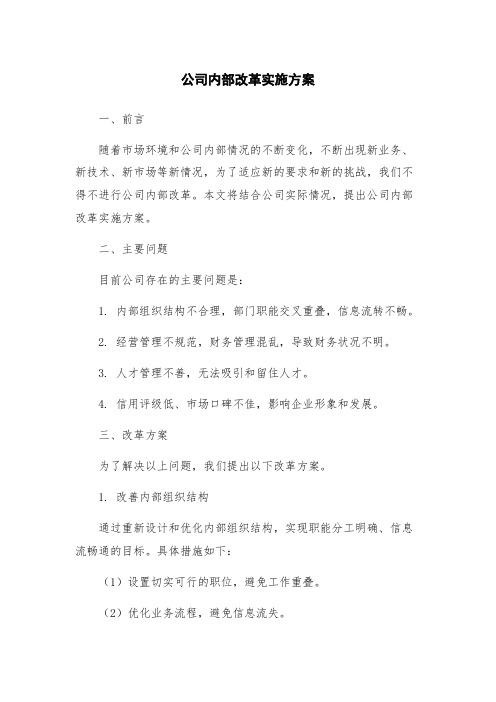 公司内部改革实施方案

一、前言

随着市场环境和公司内部情况的不断变化，不断出现新业务、新技术、新市场等新情况，为了适应新的要求和新的挑战，我们不得不进行公司内部改革。本文将结合公司实际情况，提出公司内部改革实施方案。

二、主要问题

目前公司存在的主要问题是：

1. 内部组织结构不合理，部门职能交叉重叠，信息流转不畅。

2. 经营管理不规范，财务管理混乱，导致财务状况不明。

3. 人才管理不善，无法吸引和留住人才。

4. 信用评级低、市场口碑不佳，影响企业形象和发展。

三、改革方案

为了解决以上问题，我们提出以下改革方案。

1. 改善内部组织结构

通过重新设计和优化内部组织结构，实现职能分工明确、信息流畅通的目标。具体措施如下：

（1）设置切实可行的职位，避免工作重叠。

（2）优化业务流程，避免信息流失。